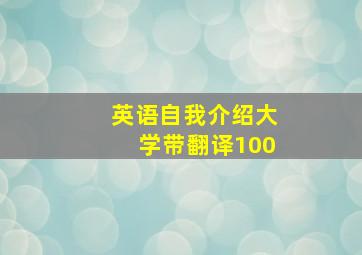 英语自我介绍大学带翻译100